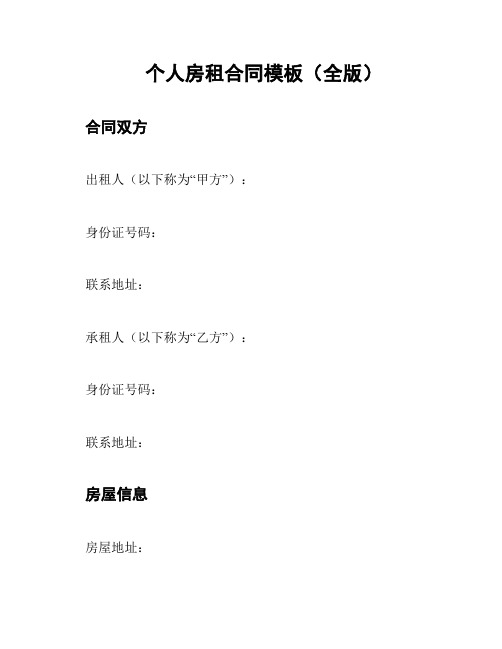 个人房租合同模板（全版）

合同双方

出租人（以下称为“甲方”）：

身份证号码：

联系地址：

承租人（以下称为“乙方”）：

身份证号码：

联系地址：

房屋信息

房屋地址：